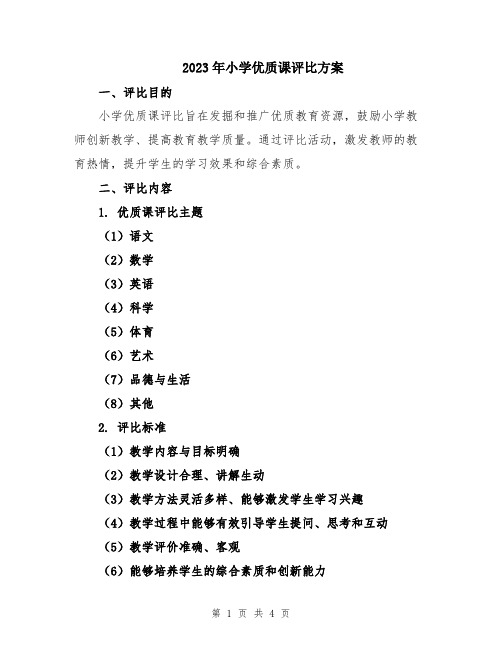 2023年小学优质课评比方案

一、评比目的

小学优质课评比旨在发掘和推广优质教育资源，鼓励小学教师创新教学、提高教育教学质量。通过评比活动，激发教师的教育热情，提升学生的学习效果和综合素质。

二、评比内容

1. 优质课评比主题

（1）语文

（2）数学

（3）英语

（4）科学

（5）体育

（6）艺术

（7）品德与生活

（8）其他

2. 评比标准

（1）教学内容与目标明确

（2）教学设计合理、讲解生动

（3）教学方法灵活多样、能够激发学生学习兴趣

（4）教学过程中能够有效引导学生提问、思考和互动

（5）教学评价准确、客观

（6）能够培养学生的综合素质和创新能力

第 1 页 共 4 页